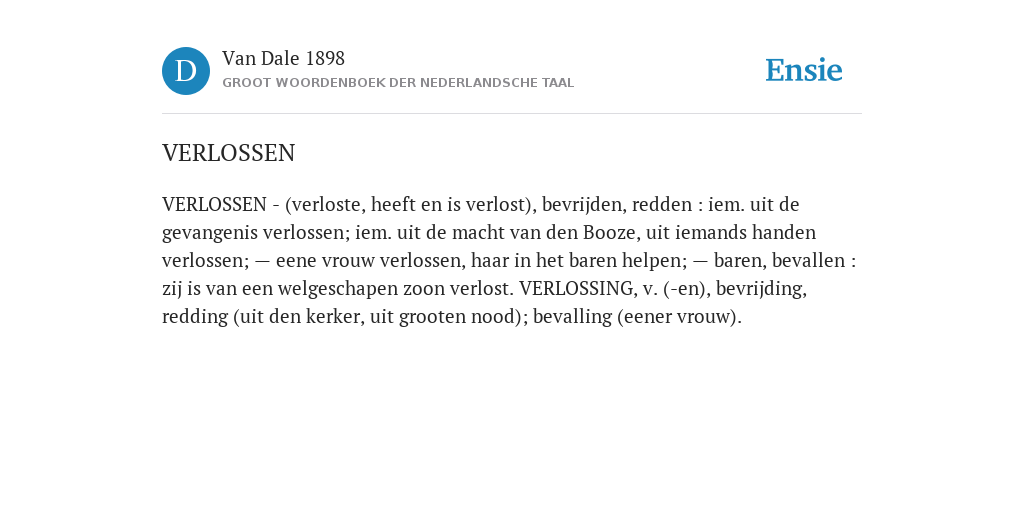 D

Van Dale 1898

GROOT WOORDENBOEK DER NEDERLANDSCHE TAAL

Ensie

VERLOSSEN

VERLOSSEN - (verloste, heeft en is verlost), bevrijden, redden : iem. uit de gevangenis verlossen; iem. uit de macht van den Booze, uit iemands handen verlossen; — eene vrouw verlossen, haar in het baren helpen; — baren, bevallen : zij is van een welgeschapen zoon verlost. VERLOSSING, v. (-en), bevrijding, redding (uit den kerker, uit grooten nood); bevalling (eener vrouw).